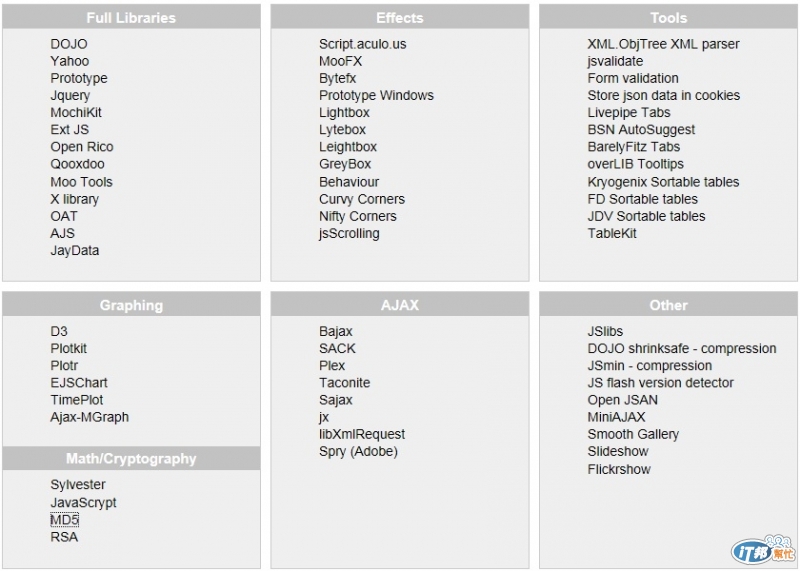 Full Libraries

DOJO
Yahoo
Prototype
Jquery
MochiKit
Ext JS
Open Rico
Qooxdoo
Moo Tools
X library
OAT
AJS
JayData

Effects

Script.aculo.us
MooFX
Bytefx
Prototype Windows
Lightbox
Lytebox
Leightbox
GreyBox
Behaviour
Curvy Corners
Nifty Corners
jsScrolling

Tools

XML.ObjTree XML parser
jsvalidate
Form validation
Store json data in cookies
Livepipe Tabs
BSN AutoSuggest
BarelyFitz Tabs
overLIB Tooltips
Kryogenix Sortable tables
FD Sortable tables
JDV Sortable tables
TableKit

Graphing

D3
Plotkit
Plotr
EJSChart
TimePlot
Ajax-MGraph

Math/Cryptography

Sylvester
JavaScrypt
MD5
RSA

AJAX

Bajax
SACK
Plex
Taconite
Sajax
jx
libXmlRequest
Spry (Adobe)

Other

JSlibs
DOJO shrinksafe - compression
JSmin - compression
JS flash version detector
Open JSAN
MiniAJAX
Smooth Gallery
Slideshow
Flickrshow

iT邦幫忙